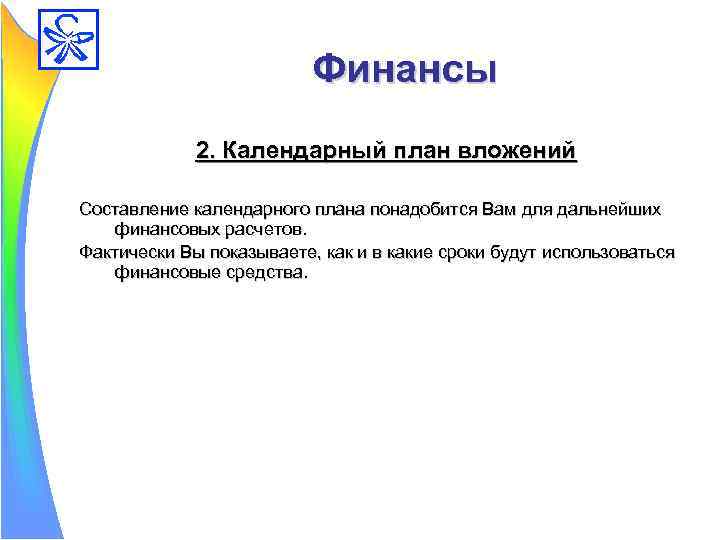 Финансы

2. Календарный план вложений

Составление календарного плана понадобится Вам для дальнейших финансовых расчетов.

Фактически Вы показываете, как и в какие сроки будут использоваться финансовые средства.